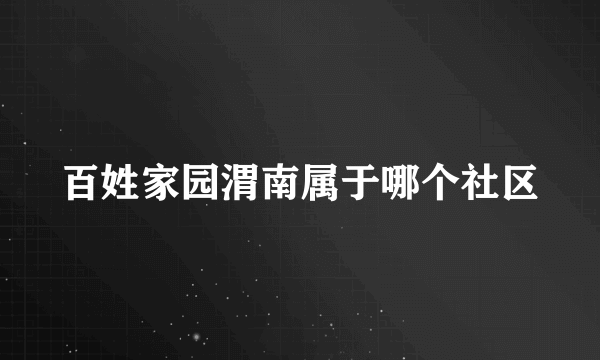 百姓家园渭南属于哪个社区